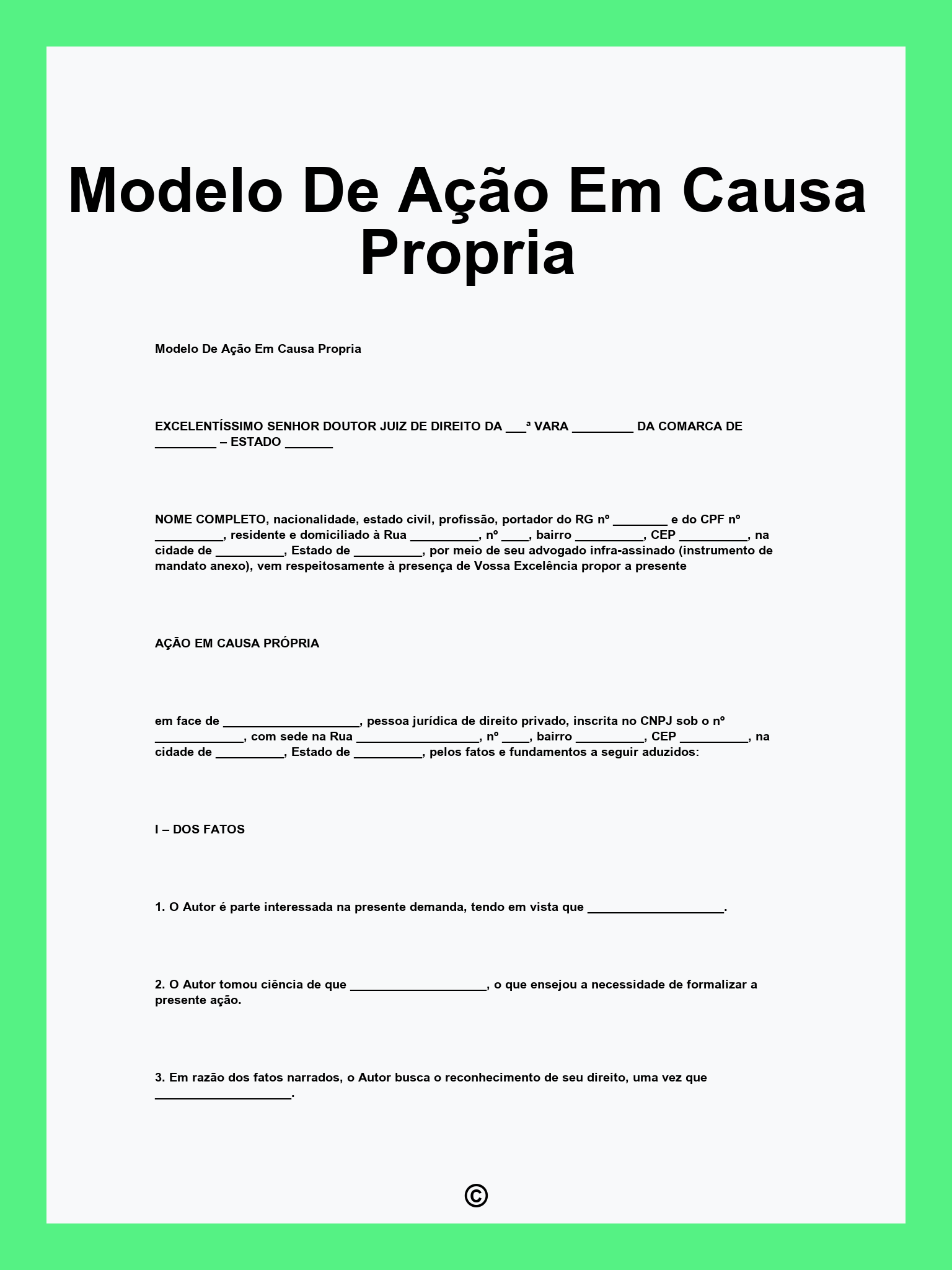 Modelo De Ação Em Causa Propria

Modelo De Ação Em Causa Propria

EXCELENTÍSSIMO SENHOR DOUTOR JUIZ DE DIREITO DA ___ª VARA _________ DA COMARCA DE _________ – ESTADO _______

NOME COMPLETO, nacionalidade, estado civil, profissão, portador do RG nº ________ e do CPF nº __________, residente e domiciliado à Rua __________, nº ____, bairro __________, CEP __________, na cidade de __________, Estado de __________, por meio de seu advogado infra-assinado (instrumento de mandato anexo), vem respeitosamente à presença de Vossa Excelência propor a presente

AÇÃO EM CAUSA PRÓPRIA

em face de ____________________, pessoa jurídica de direito privado, inscrita no CNPJ sob o nº _____________, com sede na Rua __________________, nº ____, bairro __________, CEP __________, na cidade de __________, Estado de __________, pelos fatos e fundamentos a seguir aduzidos:

I – DOS FATOS

1. O Autor é parte interessada na presente demanda, tendo em vista que ____________________.

2. O Autor tomou ciência de que ____________________, o que ensejou a necessidade de formalizar a presente ação.

3. Em razão dos fatos narrados, o Autor busca o reconhecimento de seu direito, uma vez que ____________________.

©